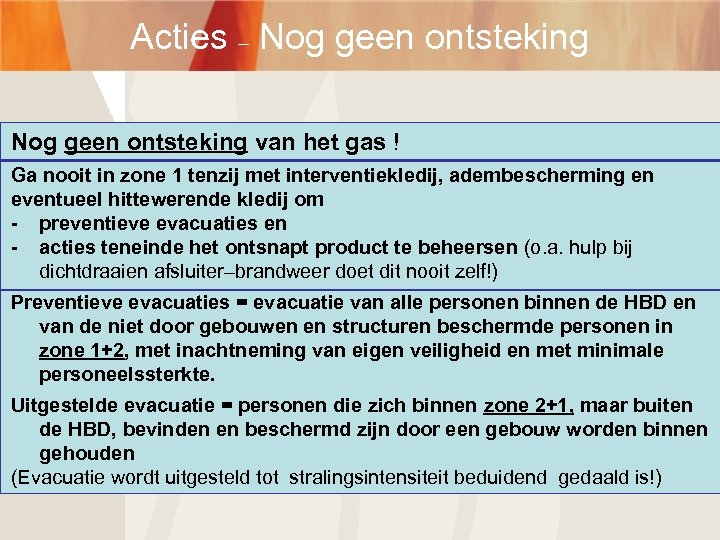 Acties – Nog geen ontsteking

Nog geen ontsteking van het gas !

Ga nooit in zone 1 tenzij met interventiekledij, adembescherming en eventueel hittewerende kledij om
- preventieve evacuaties en
- acties teneinde het ontsnapt product te beheersen (o.a. hulp bij dichtdraaien afsluiter–brandweer doet dit nooit zelf!)

Preventieve evacuaties = evacuatie van alle personen binnen de HBD en van de niet door gebouwen en structuren beschermde personen in zone 1+2, met inachtneming van eigen veiligheid en met minimale personeelssterkte.

Uitgestelde evacuatie = personen die zich binnen zone 2+1, maar buiten de HBD, bevinden en beschermd zijn door een gebouw worden binnen gehouden
(Evacuatie wordt uitgesteld tot stralingsintensiteit beduidend gedaald is!)